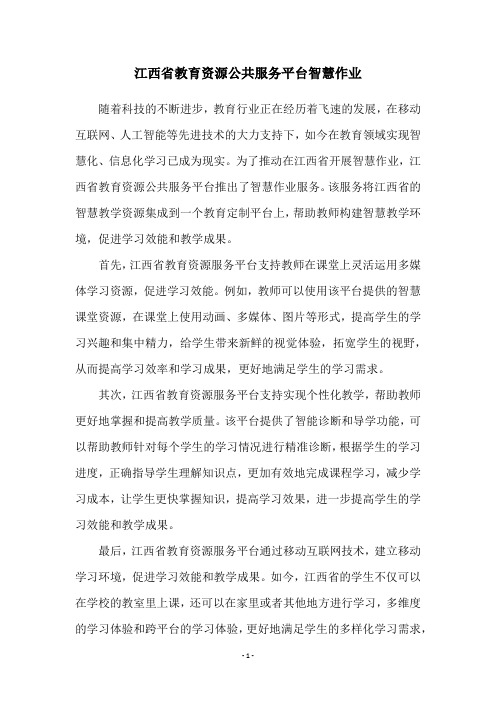 江西省教育资源公共服务平台智慧作业

随着科技的不断进步，教育行业正在经历着飞速的发展，在移动互联网、人工智能等先进技术的大力支持下，如今在教育领域实现智慧化、信息化学习已成为现实。为了推动在江西省开展智慧作业，江西省教育资源公共服务平台推出了智慧作业服务。该服务将江西省的智慧教学资源集成到一个教育定制平台上，帮助教师构建智慧教学环境，促进学习效能和教学成果。

首先，江西省教育资源服务平台支持教师在课堂上灵活运用多媒体学习资源，促进学习效能。例如，教师可以使用该平台提供的智慧课堂资源，在课堂上使用动画、多媒体、图片等形式，提高学生的学习兴趣和集中精力，给学生带来新鲜的视觉体验，拓宽学生的视野，从而提高学习效率和学习成果，更好地满足学生的学习需求。

其次，江西省教育资源服务平台支持实现个性化教学，帮助教师更好地掌握和提高教学质量。该平台提供了智能诊断和导学功能，可以帮助教师针对每个学生的学习情况进行精准诊断，根据学生的学习进度，正确指导学生理解知识点，更加有效地完成课程学习，减少学习成本，让学生更快掌握知识，提高学习效果，进一步提高学生的学习效能和教学成果。

最后，江西省教育资源服务平台通过移动互联网技术，建立移动学习环境，促进学习效能和教学成果。如今，江西省的学生不仅可以在学校的教室里上课，还可以在家里或者其他地方进行学习，多维度的学习体验和跨平台的学习体验，更好地满足学生的多样化学习需求，

- 1 -